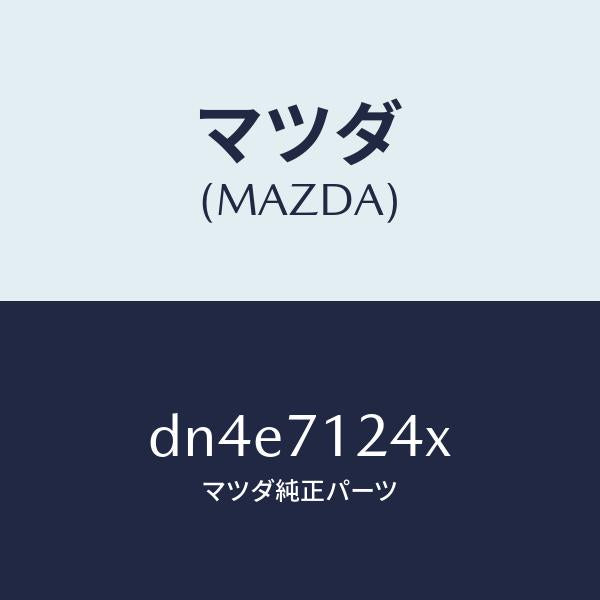 マツダ
(MAZDA)

dn4e7124x
マツダ純正パーツ